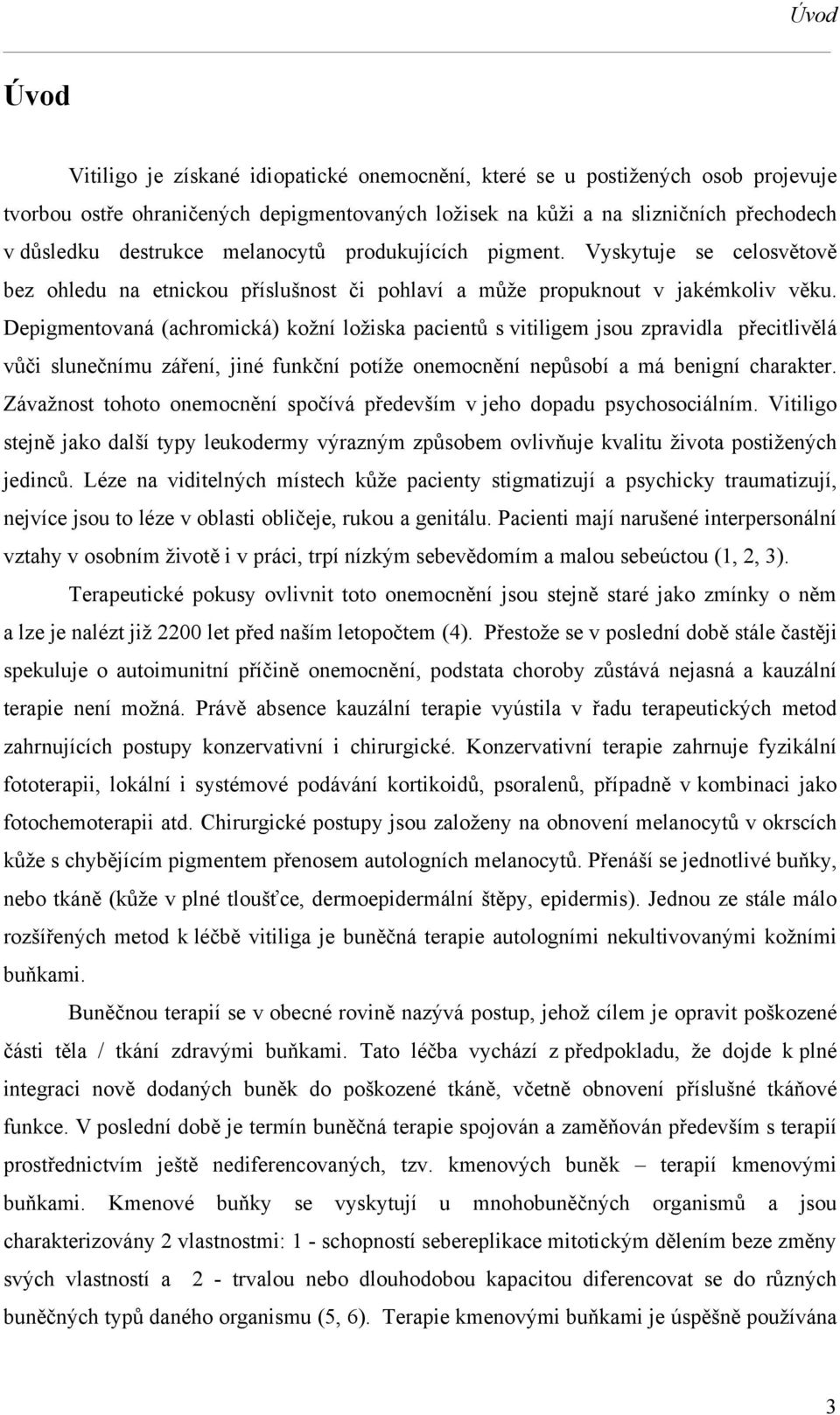 Úvod

Úvod

Vitiligo je získané idiopatické onemocnění, které se u postižených osob projevuje tvorbou ostře ohraničených depigmentovaných ložisek na kůži a na slizničních přechodech v důsledku destrukce melanocytů produkujících pigment. Vyskytuje se celosvětově bez ohledu na etnickou příslušnost či pohlaví a může propuknout v jakémkoliv věku. Depigmentovaná (achromická) kožní ložiska pacientů s vitiligem jsou zpravidla přecitlivělá vůči slunečnímu záření, jiné funkční potíže onemocnění nepůsobí a má benigní charakter. Závažnost tohoto onemocnění spočívá především v jeho dopadu psychosociálním. Vitiligo stejně jako další typy leukodermy výrazným způsobem ovlivňuje kvalitu života postižených jedinců. Léze na viditelných místech kůže pacienty stigmatizují a psychicky traumatizují, nejvíce jsou to léze v oblasti obličeje, rukou a genitálu. Pacienti mají narušené interpersonální vztahy v osobním životě i v práci, trpí nízkým sebevědomím a malou sebeúctou (1, 2, 3).

Terapeutické pokusy ovlivnit toto onemocnění jsou stejně staré jako zmínky o něm a lze je nalézt již 2200 let před naším letopočtem (4). Přestože se v poslední době stále častěji spekuluje o autoimunitní příčině onemocnění, podstata choroby zůstává nejasná a kauzální terapie není možná. Právě absence kauzální terapie vyústila v řadu terapeutických metod zahrnujících postupy konzervativní i chirurgické. Konzervativní terapie zahrnuje fyzikální fototerapii, lokální i systémové podávání kortikoidů, psoralenů, případně v kombinaci jako fotochemoterapii atd. Chirurgické postupy jsou založeny na obnovení melanocytů v okrscích kůže s chybějícím pigmentem přenosem autologních melanocytů. Přenáší se jednotlivé buňky, nebo tkáně (kůže v plné tloušťce, dermoepidermální štěpy, epidermis). Jednou ze stále málo rozšířených metod k léčbě vitiliga je buněčná terapie autologními nekultivovanými kožními buňkami.

Buněčnou terapií se v obecné rovině nazývá postup, jehož cílem je opravit poškozené části těla / tkání zdravými buňkami. Tato léčba vychází z předpokladu, že dojde k plné integraci nově dodaných buněk do poškozené tkáně, včetně obnovení příslušné tkáňové funkce. V poslední době je termín buněčná terapie spojován a zaměňován především s terapií prostřednictvím ještě nediferencovaných, tzv. kmenových buněk – terapií kmenovými buňkami. Kmenové buňky se vyskytují u mnohobuněčných organismů a jsou charakterizovány 2 vlastnostmi: 1 - schopností sebereplikace mitotickým dělením beze změny svých vlastností a 2 - trvalou nebo dlouhodobou kapacitou diferencovat se do různých buněčných typů daného organismu (5, 6). Terapie kmenovými buňkami je úspěšně používána

3